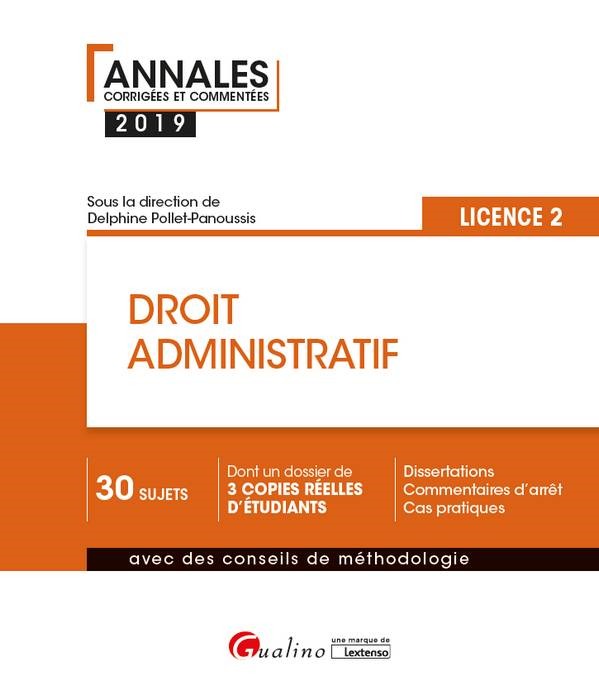 ANNALES
CORRIGÉES ET COMMENTÉES
2019

Sous la direction de
Delphine Pollet-Panoussis

LICENCE 2

DROIT
ADMINISTRATIF

30 SUJETS

Dont un dossier de
3 COPIES RÉELLES D'ÉTUDIANTS

Dissertations
Commentaires d'arrêt
Cas pratiques

avec des conseils de méthodologie

Gualino une marque de Lextenso